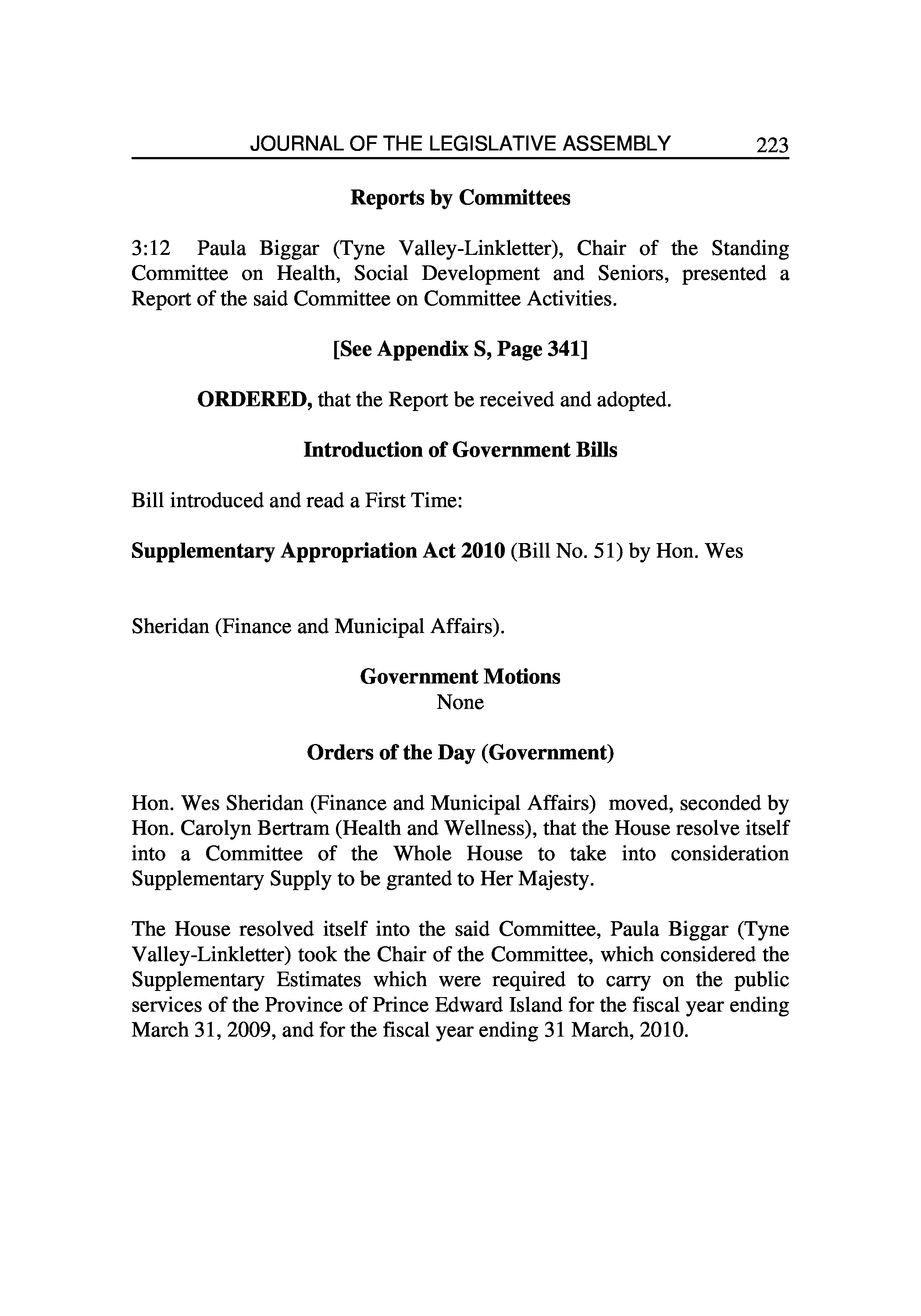 JOURNAL OF THE LEGISLATIVE ASSEMBLY 223

Reports by Committees

3:12 Paula Biggar (Tyne Valley-Linkletter), Chair of the Standing Committee on Health, Social Development and Seniors, presented a Report of the said Committee on Committee Activities.

[See Appendix S, Page 341]

ORDERED, that the Report be received and adopted.

Introduction of Government Bills

Bill introduced and read a First Time:

Supplementary Appropriation Act 2010 (Bill No. 51) by Hon. Wes

Sheridan (Finance and Municipal Affairs).

Government Motions
None

Orders of the Day (Government)

Hon. Wes Sheridan (Finance and Municipal Affairs) moved, seconded by Hon. Carolyn Bertram (Health and Wellness), that the House resolve itself into a Committee of the Whole House to take into consideration Supplementary Supply to be granted to Her Majesty.

The House resolved itself into the said Committee, Paula Biggar (Tyne Valley-Linkletter) took the Chair of the Committee, which considered the Supplementary Estimates which were required to carry on the public services of the Province of Prince Edward Island for the fiscal year ending March 31, 2009, and for the fiscal year ending 31 March, 2010.